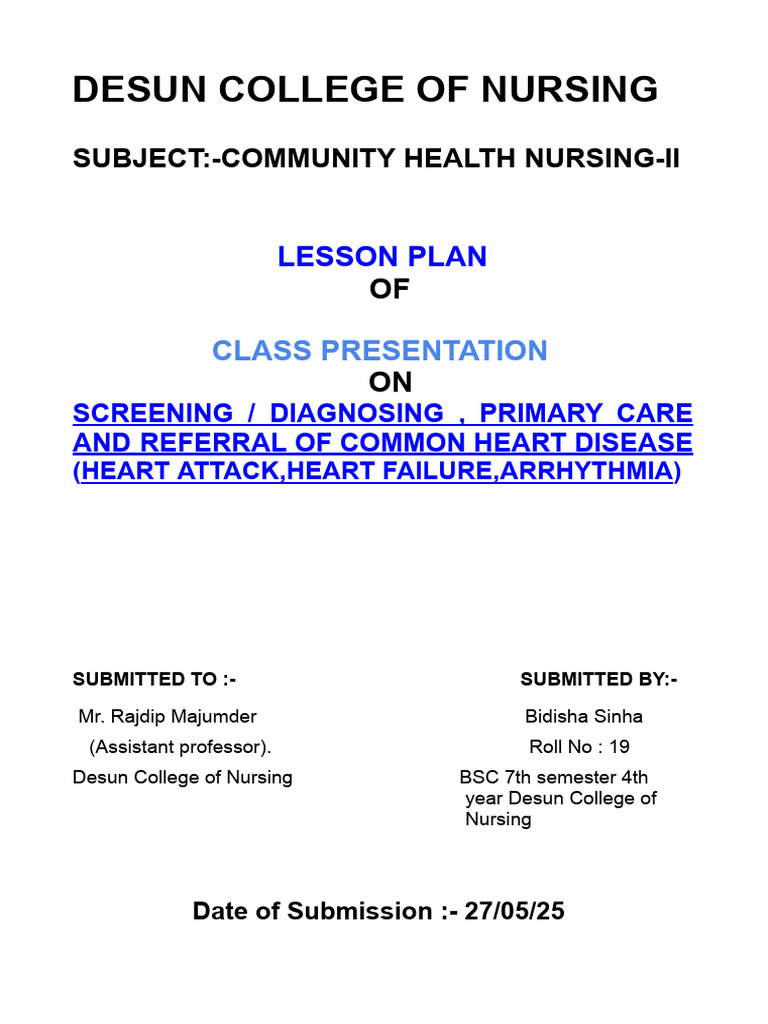 DESUN COLLEGE OF NURSING

SUBJECT:-COMMUNITY HEALTH NURSING-II

LESSON PLAN
OF

CLASS PRESENTATION
ON
SCREENING / DIAGNOSING , PRIMARY CARE AND REFERRAL OF COMMON HEART DISEASE (HEART ATTACK,HEART FAILURE,ARRHYTHMIA)

SUBMITTED TO :-
Mr. Rajdip Majumder
(Assistant professor).
Desun College of Nursing

SUBMITTED BY:-
Bidisha Sinha
Roll No : 19
BSC 7th semester 4th year Desun College of Nursing

Date of Submission :- 27/05/25